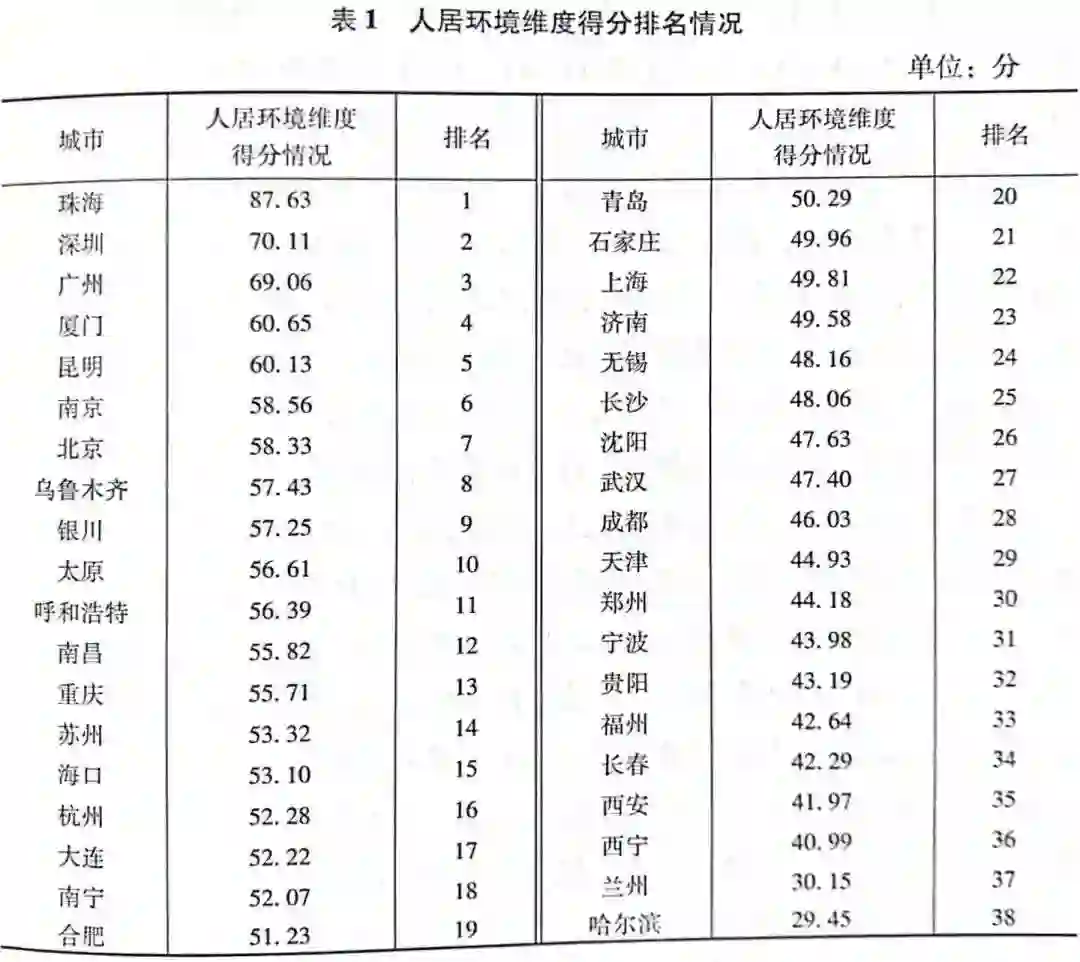 表 1　人居环境维度得分排名情况

单位：分

| 城市 | 人居环境维度得分情况 | 排名 | 城市 | 人居环境维度得分情况 | 排名 |
|---|---|---|---|---|---|
| 珠海 | 87.63 | 1 | 青岛 | 50.29 | 20 |
| 深圳 | 70.11 | 2 | 石家庄 | 49.96 | 21 |
| 广州 | 69.06 | 3 | 上海 | 49.81 | 22 |
| 厦门 | 60.65 | 4 | 济南 | 49.58 | 23 |
| 昆明 | 60.13 | 5 | 无锡 | 48.16 | 24 |
| 南京 | 58.56 | 6 | 长沙 | 48.06 | 25 |
| 北京 | 58.33 | 7 | 沈阳 | 47.63 | 26 |
| 乌鲁木齐 | 57.43 | 8 | 武汉 | 47.40 | 27 |
| 银川 | 57.25 | 9 | 成都 | 46.03 | 28 |
| 太原 | 56.61 | 10 | 天津 | 44.93 | 29 |
| 呼和浩特 | 56.39 | 11 | 郑州 | 44.18 | 30 |
| 南昌 | 55.82 | 12 | 宁波 | 43.98 | 31 |
| 重庆 | 55.71 | 13 | 贵阳 | 43.19 | 32 |
| 苏州 | 53.32 | 14 | 福州 | 42.64 | 33 |
| 海口 | 53.10 | 15 | 长春 | 42.29 | 34 |
| 杭州 | 52.28 | 16 | 西安 | 41.97 | 35 |
| 大连 | 52.22 | 17 | 西宁 | 40.99 | 36 |
| 南宁 | 52.07 | 18 | 兰州 | 30.15 | 37 |
| 合肥 | 51.23 | 19 | 哈尔滨 | 29.45 | 38 |